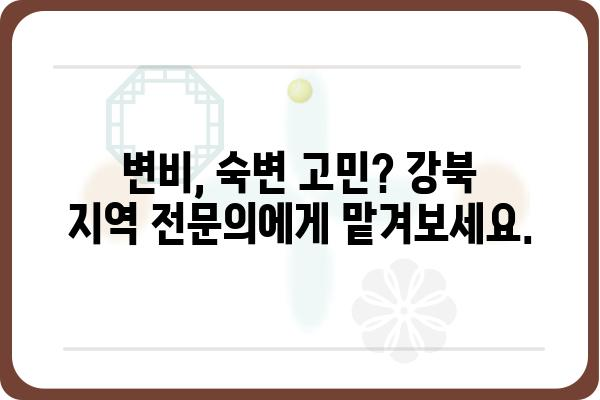 변비, 숙변 고민? 강북 지역 전문의에게 맡겨보세요.